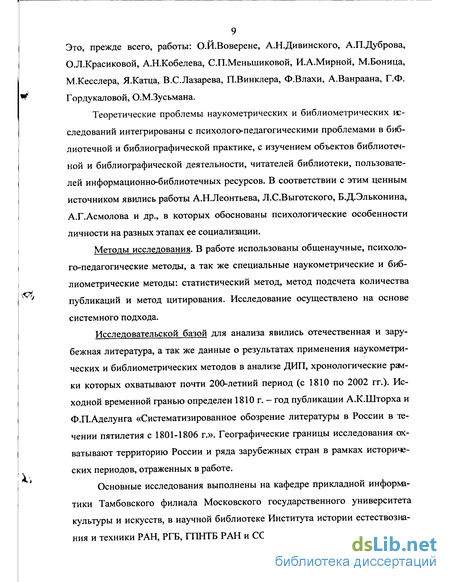 9

Это, прежде всего, работы: О.Й.Воверене, А.Н.Дивинского, А.П.Дуброва, О.Л.Красиковой, А.Н.Кобелева, С.П.Меньшиковой, И.А.Мирной, М.Боница, М.Кесслера, Я.Катца, В.С.Лазарева, П.Винклера, Ф.Влахи, А.Ванраана, Г.Ф. Гордукаловой, О.М.Зусьмана.

Теоретические проблемы наукометрических и библиометрических исследований интегрированы с психолого-педагогическими проблемами в библиотечной и библиографической практике, с изучением объектов библиотечной и библиографической деятельности, читателей библиотеки, пользователей информационно-библиотечных ресурсов. В соответствии с этим ценным источником явились работы А.Н.Леонтьева, Л.С.Выготского, Б.Д.Эльконина, А.Г.Асмолова и др., в которых обоснованы психологические особенности личности на разных этапах ее социализации.

Методы исследования. В работе использованы общенаучные, психолого-педагогические методы, а так же специальные наукометрические и библиометрические методы: статистический метод, метод подсчета количества публикаций и метод цитирования. Исследование осуществлено на основе системного подхода.

Исследовательской базой для анализа явились отечественная и зарубежная литература, а так же данные о результатах применения наукометрических и библиометрических методов в анализе ДИП, хронологические рамки которых охватывают почти 200-летний период (с 1810 по 2002 гг.). Исходной временной гранью определен 1810 г. – год публикации А.К.Шторха и Ф.П.Аделунга «Систематизированное обозрение литературы в России в течении пятилетия с 1801-1806 г.». Географические границы исследования охватывают территорию России и ряда зарубежных стран в рамках исторических периодов, отраженных в работе.

Основные исследования выполнены на кафедре прикладной информатики Тамбовского филиала Московского государственного университета культуры и искусств, в научной библиотеке Института истории естествознания и техники РАН, РГБ, ГПНТБ РАН и СС

dsLib.net
библиотека диссертаций